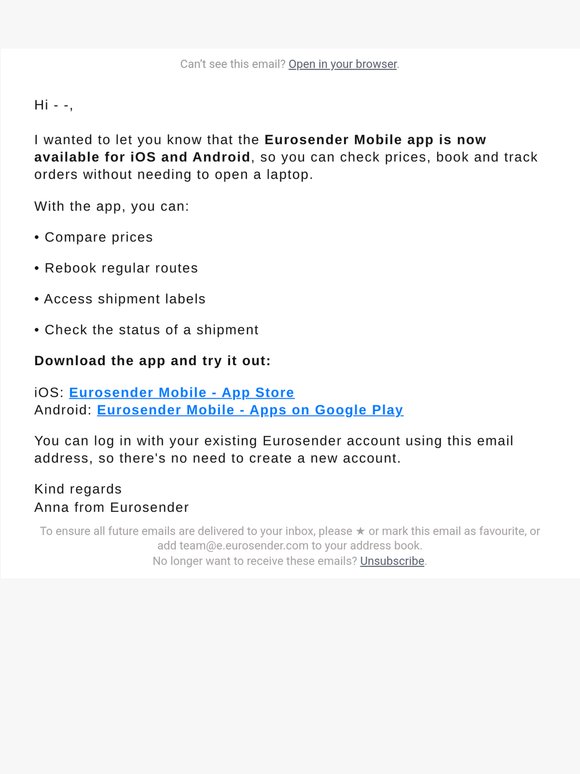 Can't see this email? Open in your browser.

Hi - -,

I wanted to let you know that the Eurosender Mobile app is now available for iOS and Android, so you can check prices, book and track orders without needing to open a laptop.

With the app, you can:

• Compare prices

• Rebook regular routes

• Access shipment labels

• Check the status of a shipment

Download the app and try it out:

iOS: Eurosender Mobile - App Store
Android: Eurosender Mobile - Apps on Google Play

You can log in with your existing Eurosender account using this email address, so there's no need to create a new account.

Kind regards
Anna from Eurosender

To ensure all future emails are delivered to your inbox, please ★ or mark this email as favourite, or add team@e.eurosender.com to your address book.
No longer want to receive these emails? Unsubscribe.